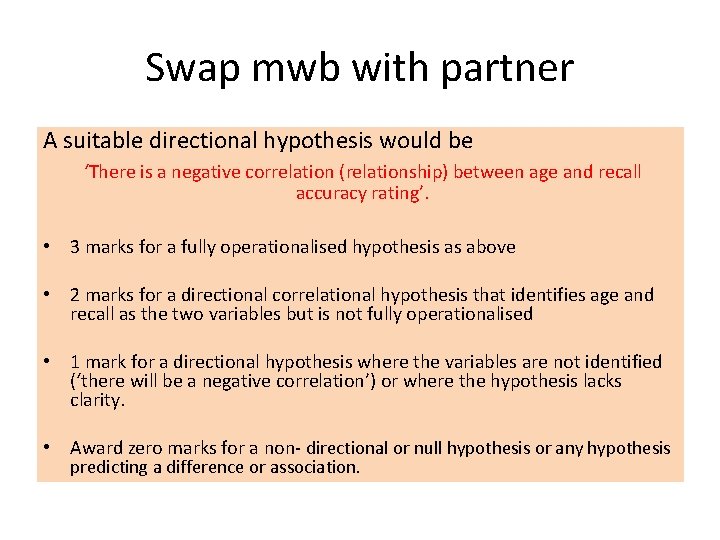 Swap mwb with partner

A suitable directional hypothesis would be

'There is a negative correlation (relationship) between age and recall accuracy rating'.

• 3 marks for a fully operationalised hypothesis as above

• 2 marks for a directional correlational hypothesis that identifies age and recall as the two variables but is not fully operationalised

• 1 mark for a directional hypothesis where the variables are not identified ('there will be a negative correlation') or where the hypothesis lacks clarity.

• Award zero marks for a non- directional or null hypothesis or any hypothesis predicting a difference or association.